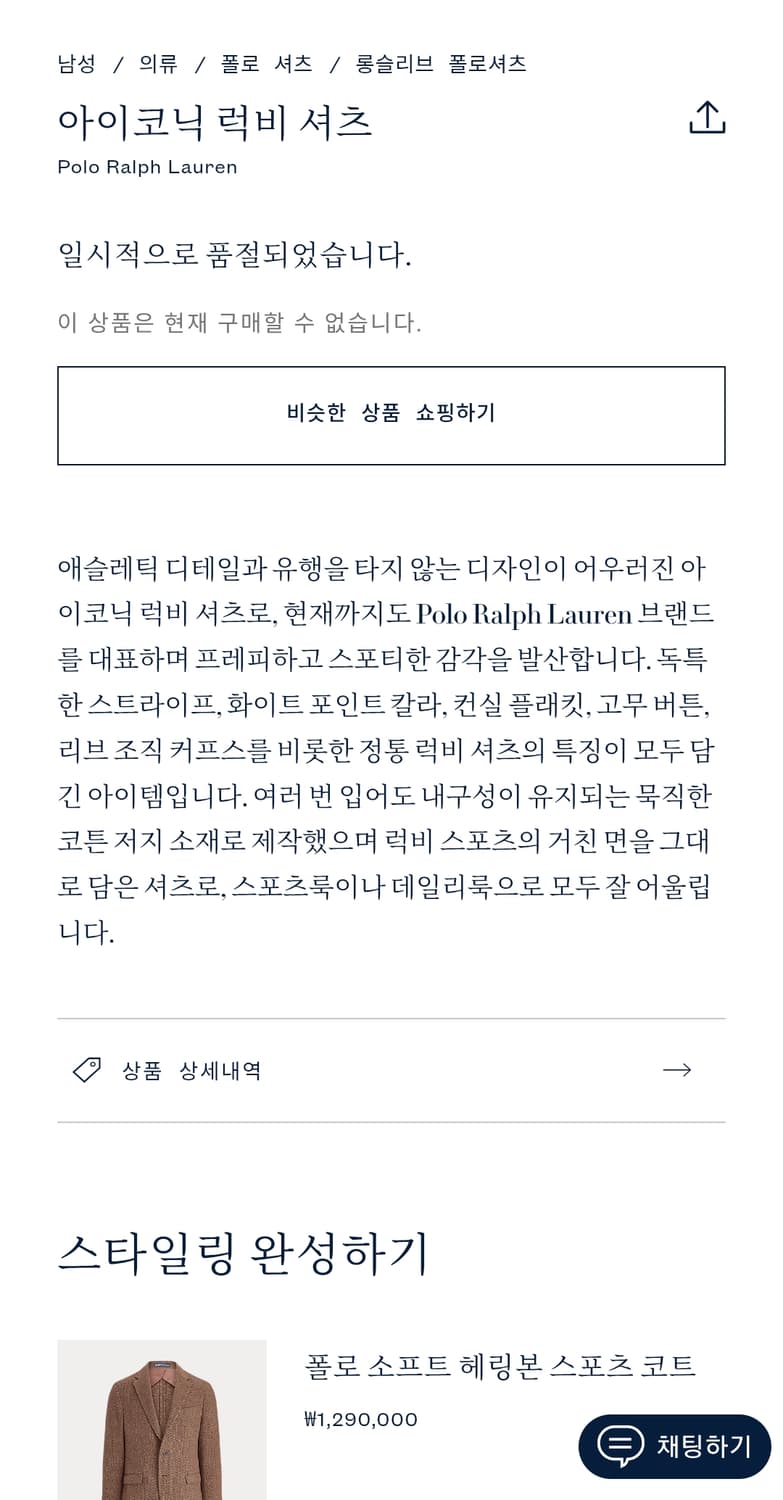 남성 / 의류 / 폴로 셔츠 / 롱슬리브 폴로셔츠

아이코닉 럭비 셔츠

Polo Ralph Lauren

일시적으로 품절되었습니다.

이 상품은 현재 구매할 수 없습니다.

비슷한 상품 쇼핑하기

애슬레틱 디테일과 유행을 타지 않는 디자인이 어우러진 아이코닉 럭비 셔츠로, 현재까지도 Polo Ralph Lauren 브랜드를 대표하며 프레피하고 스포티한 감각을 발산합니다. 독특한 스트라이프, 화이트 포인트 칼라, 컨실 플래킷, 고무 버튼, 리브 조직 커프스를 비롯한 정통 럭비 셔츠의 특징이 모두 담긴 아이템입니다. 여러 번 입어도 내구성이 유지되는 묵직한 코튼 저지 소재로 제작했으며 럭비 스포츠의 거친 면을 그대로 담은 셔츠로, 스포츠룩이나 데일리룩으로 모두 잘 어울립니다.

상품 상세내역

스타일링 완성하기

폴로 소프트 헤링본 스포츠 코트

₩1,290,000

채팅하기